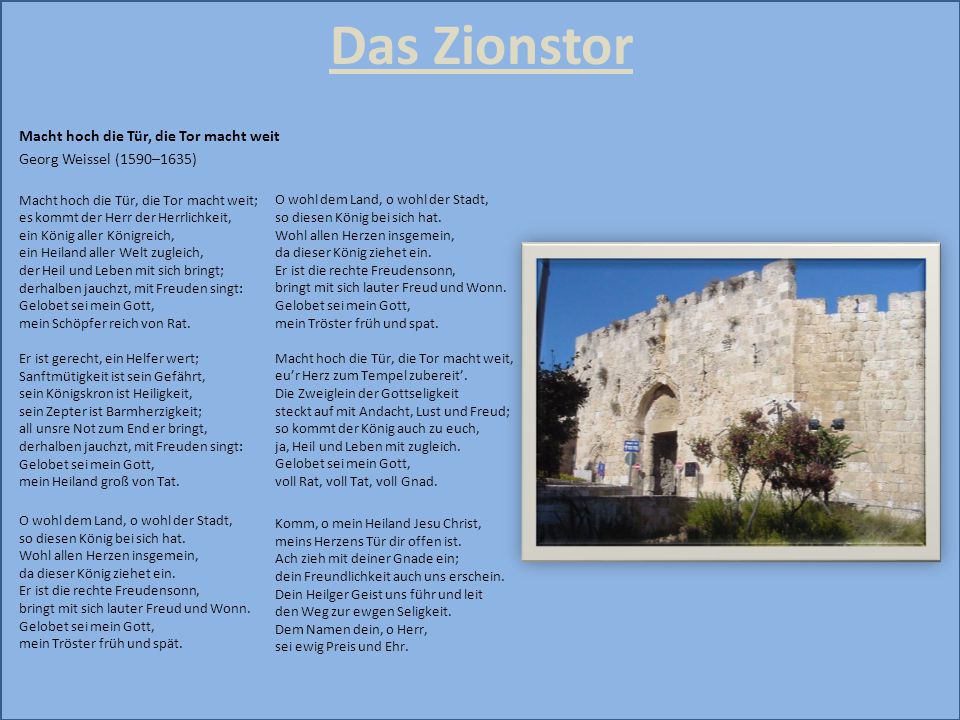 Das Zionstor

Macht hoch die Tür, die Tor macht weit
Georg Weissel (1590–1635)

Macht hoch die Tür, die Tor macht weit;
es kommt der Herr der Herrlichkeit,
ein König aller Königreich,
ein Heiland aller Welt zugleich,
der Heil und Leben mit sich bringt;
derhalben jauchzt, mit Freuden singt:
Gelobet sei mein Gott,
mein Schöpfer reich von Rat.

Er ist gerecht, ein Helfer wert;
Sanftmütigkeit ist sein Gefährt,
sein Königskron ist Heiligkeit,
sein Zepter ist Barmherzigkeit;
all unsre Not zum End er bringt,
derhalben jauchzt, mit Freuden singt:
Gelobet sei mein Gott,
mein Heiland groß von Tat.

O wohl dem Land, o wohl der Stadt,
so diesen König bei sich hat.
Wohl allen Herzen insgemein,
da dieser König ziehet ein.
Er ist die rechte Freudensonn,
bringt mit sich lauter Freud und Wonn.
Gelobet sei mein Gott,
mein Tröster früh und spät.

O wohl dem Land, o wohl der Stadt,
so diesen König bei sich hat.
Wohl allen Herzen insgemein,
da dieser König ziehet ein.
Er ist die rechte Freudensonn,
bringt mit sich lauter Freud und Wonn.
Gelobet sei mein Gott,
mein Tröster früh und spat.

Macht hoch die Tür, die Tor macht weit,
eu'r Herz zum Tempel zubereit'.
Die Zweiglein der Gottseligkeit
steckt auf mit Andacht, Lust und Freud;
so kommt der König auch zu euch,
ja, Heil und Leben mit zugleich.
Gelobet sei mein Gott,
voll Rat, voll Tat, voll Gnad.

Komm, o mein Heiland Jesu Christ,
meins Herzens Tür dir offen ist.
Ach zieh mit deiner Gnade ein;
dein Freundlichkeit auch uns erschein.
Dein Heilger Geist uns führ und leit
den Weg zur ewgen Seligkeit.
Dem Namen dein, o Herr,
sei ewig Preis und Ehr.